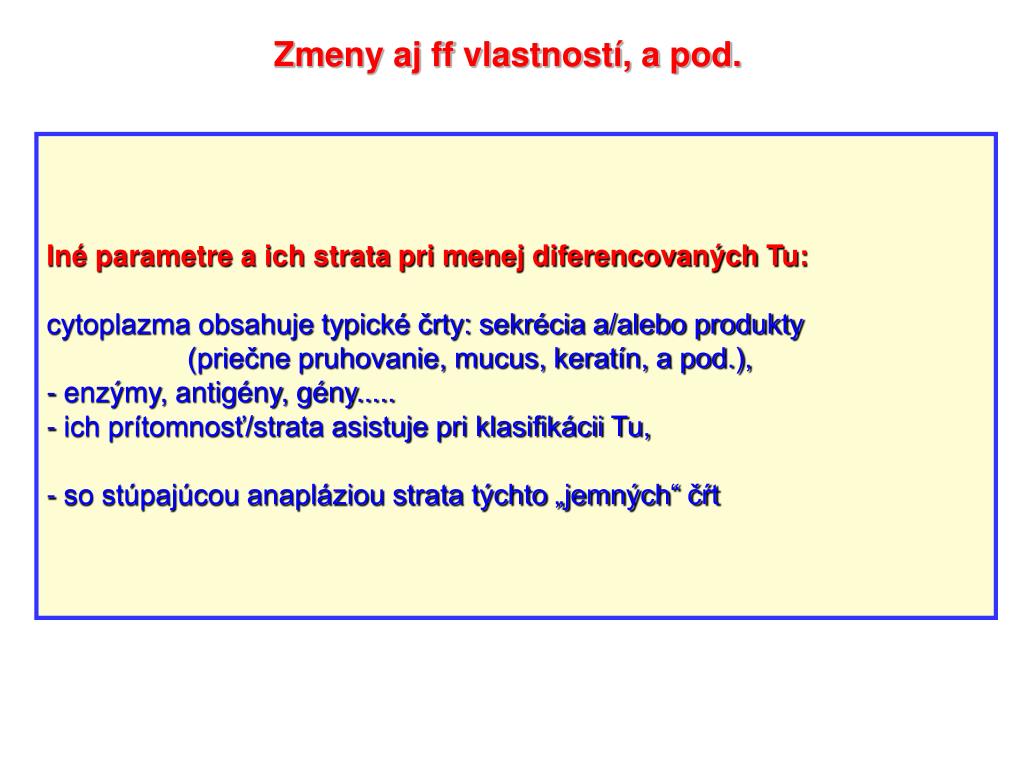 Zmeny aj ff vlastností, a pod.

Iné parametre a ich strata pri menej diferencovaných Tu:

cytoplazma obsahuje typické črty: sekrécia a/alebo produkty (priečne pruhovanie, mucus, keratín, a pod.),
- enzýmy, antigény, gény.....
- ich prítomnosť/strata asistuje pri klasifikácii Tu,

- so stúpajúcou anapláziou strata týchto „jemných“ čŕt